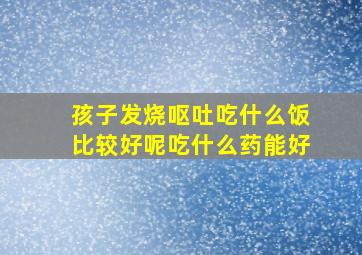 孩子发烧呕吐吃什么饭比较好呢吃什么药能好